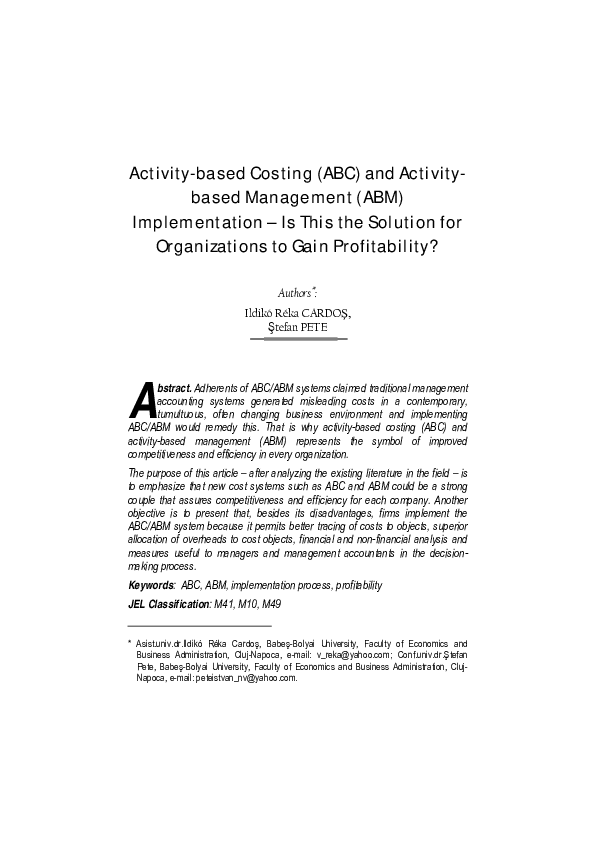 Activity-based Costing (ABC) and Activity-based Management (ABM) Implementation – Is This the Solution for Organizations to Gain Profitability?

Authors*:
Ildikó Réka CARDOŞ,
Ştefan PETE

Abstract. Adherents of ABC/ABM systems claimed traditional management accounting systems generated misleading costs in a contemporary, tumultuous, often changing business environment and implementing ABC/ABM would remedy this. That is why activity-based costing (ABC) and activity-based management (ABM) represents the symbol of improved competitiveness and efficiency in every organization.

The purpose of this article – after analyzing the existing literature in the field – is to emphasize that new cost systems such as ABC and ABM could be a strong couple that assures competitiveness and efficiency for each company. Another objective is to present that, besides its disadvantages, firms implement the ABC/ABM system because it permits better tracing of costs to objects, superior allocation of overheads to cost objects, financial and non-financial analysis and measures useful to managers and management accountants in the decision-making process.

Keywords: ABC, ABM, implementation process, profitability

JEL Classification: M41, M10, M49

* Asist.univ.dr.Ildikó Réka Cardoş, Babeş-Bolyai University, Faculty of Economics and Business Administration, Cluj-Napoca, e-mail: v_reka@yahoo.com; Conf.univ.dr.Ştefan Pete, Babeş-Bolyai University, Faculty of Economics and Business Administration, Cluj-Napoca, e-mail: peteistvan_nv@yahoo.com.